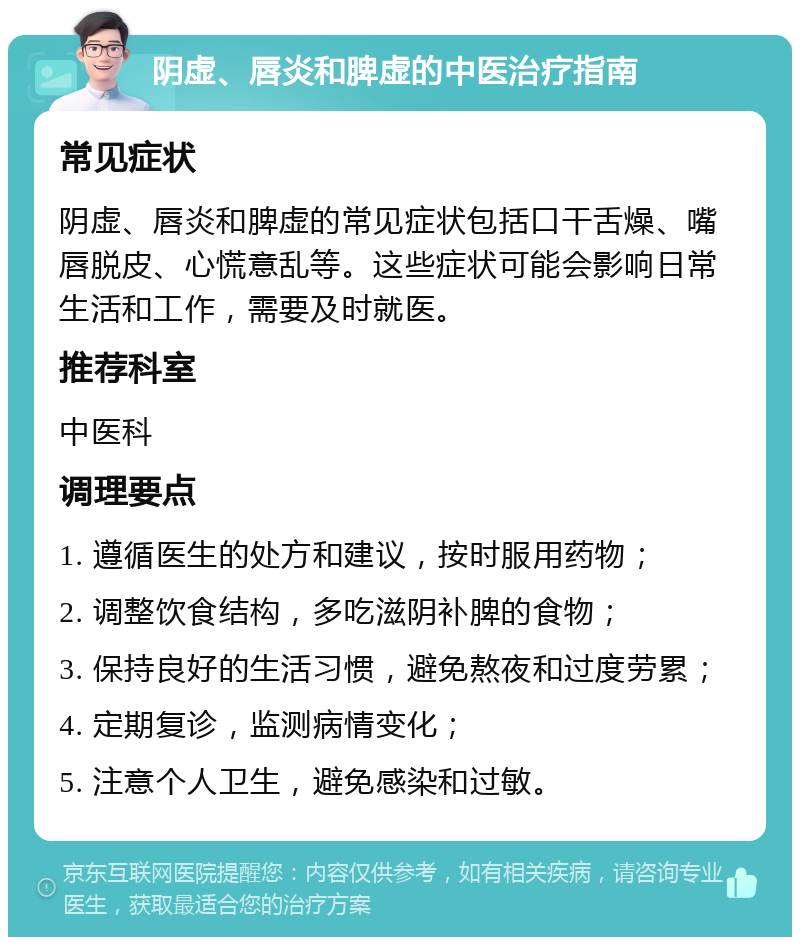 阴虚、唇炎和脾虚的中医治疗指南

常见症状

阴虚、唇炎和脾虚的常见症状包括口干舌燥、嘴唇脱皮、心慌意乱等。这些症状可能会影响日常生活和工作，需要及时就医。

推荐科室

中医科

调理要点

1. 遵循医生的处方和建议，按时服用药物；

2. 调整饮食结构，多吃滋阴补脾的食物；

3. 保持良好的生活习惯，避免熬夜和过度劳累；

4. 定期复诊，监测病情变化；

5. 注意个人卫生，避免感染和过敏。

京东互联网医院提醒您：内容仅供参考，如有相关疾病，请咨询专业医生，获取最适合您的治疗方案